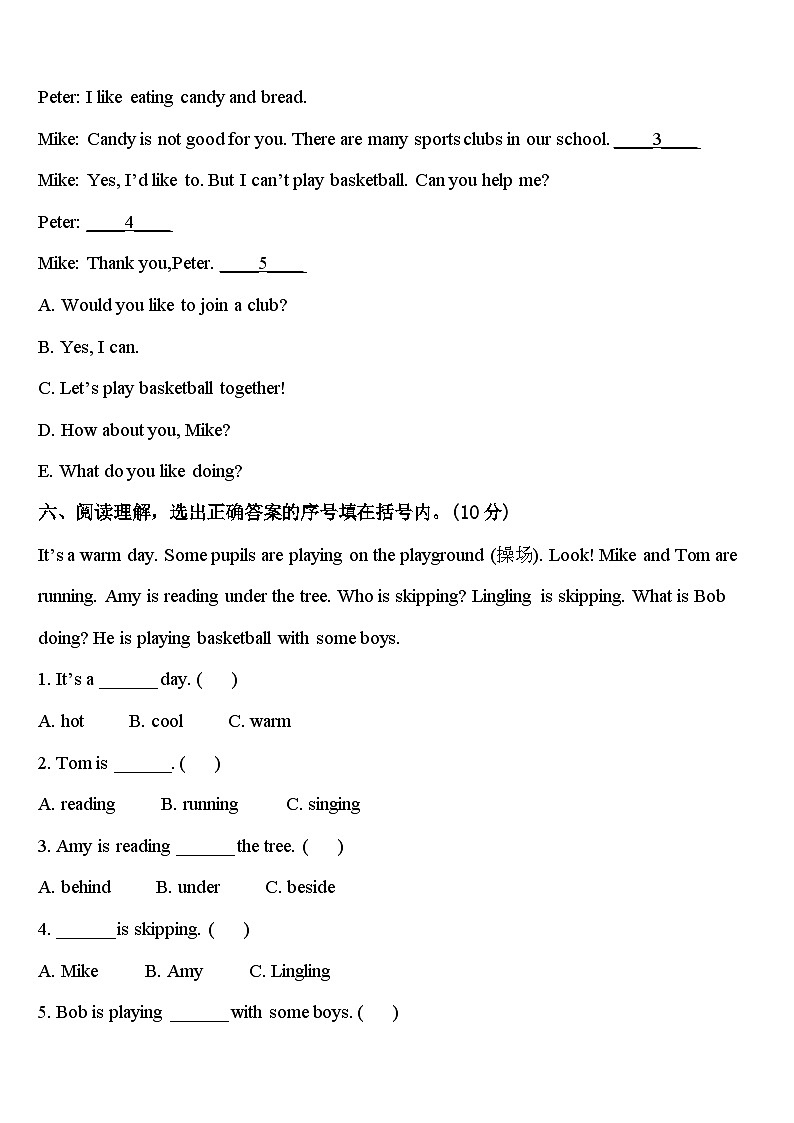 Peter: I like eating candy and bread.

Mike: Candy is not good for you. There are many sports clubs in our school. ____3____.

Mike: Yes, I'd like to. But I can't play basketball. Can you help me?

Peter: ____4____

Mike: Thank you,Peter. ____5____.

A. Would you like to join a club?

B. Yes, I can.

C. Let's play basketball together!

D. How about you, Mike?

E. What do you like doing?

六、阅读理解，选出正确答案的序号填在括号内。(10 分)

It's a warm day. Some pupils are playing on the playground (操场). Look! Mike and Tom are running. Amy is reading under the tree. Who is skipping? Lingling is skipping. What is Bob doing? He is playing basketball with some boys.

1. It's a ______ day. (　　)

A. hot　　B. cool　　C. warm

2. Tom is ______. (　　)

A. reading　　B. running　　C. singing

3. Amy is reading ______ the tree. (　　)

A. behind　　B. under　　C. beside

4. ______ is skipping. (　　)

A. Mike　　B. Amy　　C. Lingling

5. Bob is playing ______ with some boys. (　　)